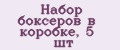 Набор боксеров в коробке, 5 шт